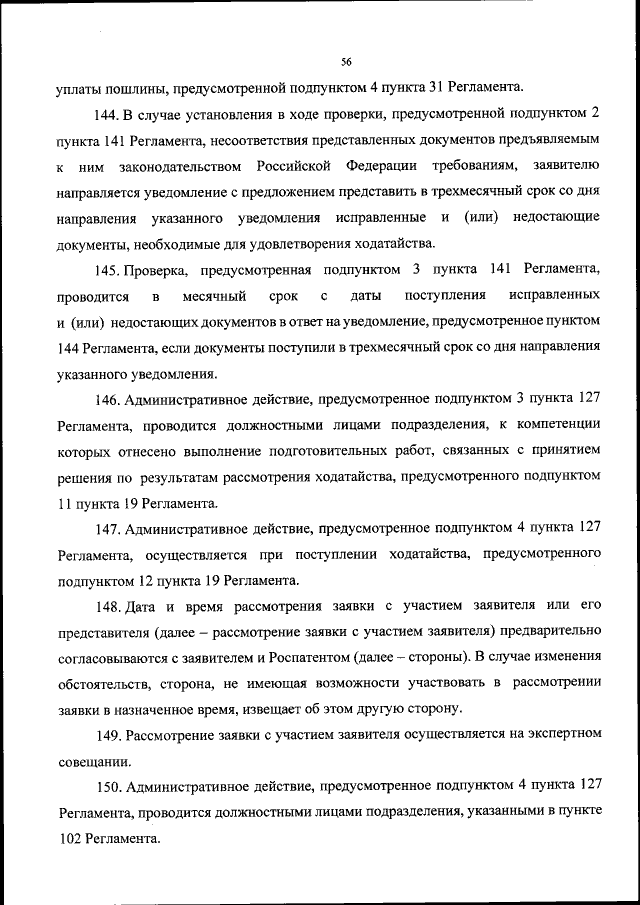 56

уплаты пошлины, предусмотренной подпунктом 4 пункта 31 Регламента.

144. В случае установления в ходе проверки, предусмотренной подпунктом 2 пункта 141 Регламента, несоответствия представленных документов предъявляемым к ним законодательством Российской Федерации требованиям, заявителю направляется уведомление с предложением представить в трехмесячный срок со дня направления указанного уведомления исправленные и (или) недостающие документы, необходимые для удовлетворения ходатайства.

145. Проверка, предусмотренная подпунктом 3 пункта 141 Регламента, проводится в месячный срок с даты поступления исправленных и (или) недостающих документов в ответ на уведомление, предусмотренное пунктом 144 Регламента, если документы поступили в трехмесячный срок со дня направления указанного уведомления.

146. Административное действие, предусмотренное подпунктом 3 пункта 127 Регламента, проводится должностными лицами подразделения, к компетенции которых отнесено выполнение подготовительных работ, связанных с принятием решения по результатам рассмотрения ходатайства, предусмотренного подпунктом 11 пункта 19 Регламента.

147. Административное действие, предусмотренное подпунктом 4 пункта 127 Регламента, осуществляется при поступлении ходатайства, предусмотренного подпунктом 12 пункта 19 Регламента.

148. Дата и время рассмотрения заявки с участием заявителя или его представителя (далее – рассмотрение заявки с участием заявителя) предварительно согласовываются с заявителем и Роспатентом (далее – стороны). В случае изменения обстоятельств, сторона, не имеющая возможности участвовать в рассмотрении заявки в назначенное время, извещает об этом другую сторону.

149. Рассмотрение заявки с участием заявителя осуществляется на экспертном совещании.

150. Административное действие, предусмотренное подпунктом 4 пункта 127 Регламента, проводится должностными лицами подразделения, указанными в пункте 102 Регламента.